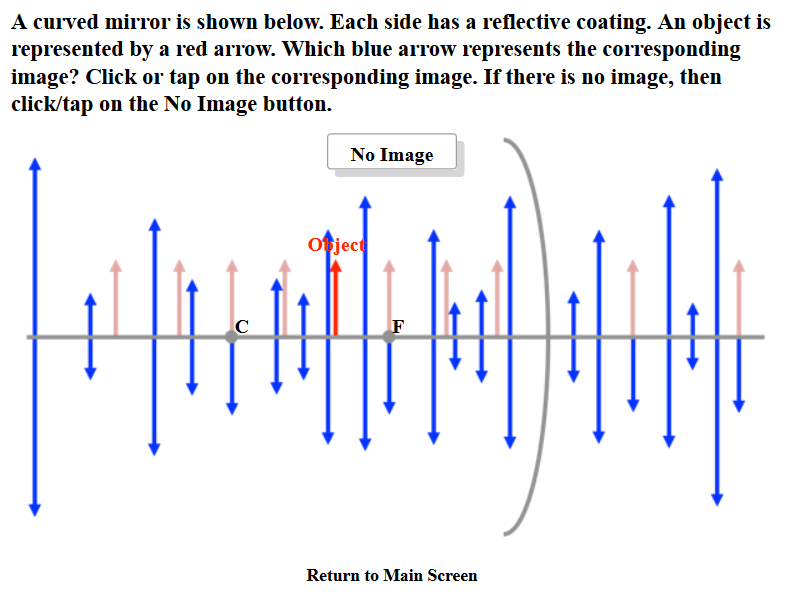 A curved mirror is shown below. Each side has a reflective coating. An object is represented by a red arrow. Which blue arrow represents the corresponding image? Click or tap on the corresponding image. If there is no image, then click/tap on the No Image button.

No Image

Object

C

F

Return to Main Screen